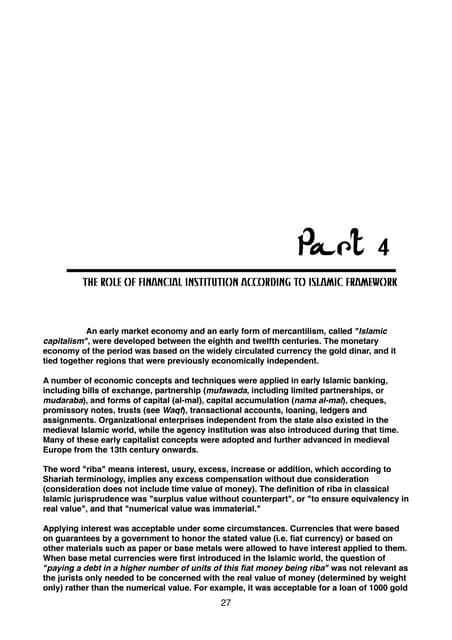 Part 4

THE ROLE OF FINANCIAL INSTITUTION ACCORDING TO ISLAMIC FRAMEWORK

An early market economy and an early form of mercantilism, called "Islamic capitalism", were developed between the eighth and twelfth centuries. The monetary economy of the period was based on the widely circulated currency the gold dinar, and it tied together regions that were previously economically independent.

A number of economic concepts and techniques were applied in early Islamic banking, including bills of exchange, partnership (mufawada, including limited partnerships, or mudaraba), and forms of capital (al-mal), capital accumulation (nama al-mal), cheques, promissory notes, trusts (see Waqf), transactional accounts, loaning, ledgers and assignments. Organizational enterprises independent from the state also existed in the medieval Islamic world, while the agency institution was also introduced during that time. Many of these early capitalist concepts were adopted and further advanced in medieval Europe from the 13th century onwards.

The word "riba" means interest, usury, excess, increase or addition, which according to Shariah terminology, implies any excess compensation without due consideration (consideration does not include time value of money). The definition of riba in classical Islamic jurisprudence was "surplus value without counterpart", or "to ensure equivalency in real value", and that "numerical value was immaterial."

Applying interest was acceptable under some circumstances. Currencies that were based on guarantees by a government to honor the stated value (i.e. fiat currency) or based on other materials such as paper or base metals were allowed to have interest applied to them. When base metal currencies were first introduced in the Islamic world, the question of "paying a debt in a higher number of units of this fiat money being riba" was not relevant as the jurists only needed to be concerned with the real value of money (determined by weight only) rather than the numerical value. For example, it was acceptable for a loan of 1000 gold

27